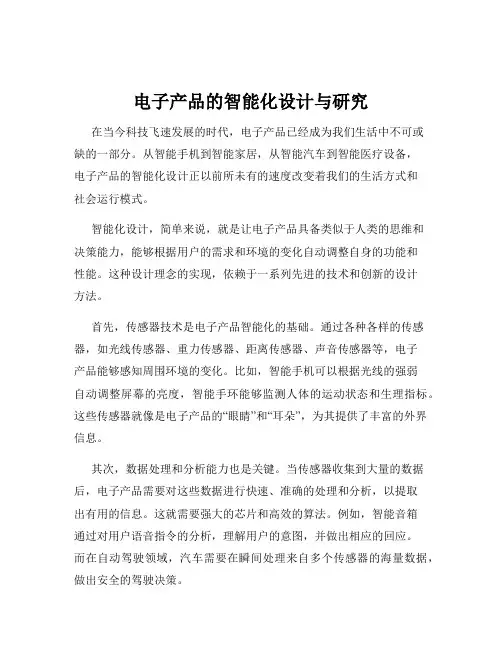 电子产品的智能化设计与研究

在当今科技飞速发展的时代，电子产品已经成为我们生活中不可或缺的一部分。从智能手机到智能家居，从智能汽车到智能医疗设备，电子产品的智能化设计正以前所未有的速度改变着我们的生活方式和社会运行模式。

智能化设计，简单来说，就是让电子产品具备类似于人类的思维和决策能力，能够根据用户的需求和环境的变化自动调整自身的功能和性能。这种设计理念的实现，依赖于一系列先进的技术和创新的设计方法。

首先，传感器技术是电子产品智能化的基础。通过各种各样的传感器，如光线传感器、重力传感器、距离传感器、声音传感器等，电子产品能够感知周围环境的变化。比如，智能手机可以根据光线的强弱自动调整屏幕的亮度，智能手环能够监测人体的运动状态和生理指标。这些传感器就像是电子产品的“眼睛”和“耳朵”，为其提供了丰富的外界信息。

其次，数据处理和分析能力也是关键。当传感器收集到大量的数据后，电子产品需要对这些数据进行快速、准确的处理和分析，以提取出有用的信息。这就需要强大的芯片和高效的算法。例如，智能音箱通过对用户语音指令的分析，理解用户的意图，并做出相应的回应。而在自动驾驶领域，汽车需要在瞬间处理来自多个传感器的海量数据，做出安全的驾驶决策。